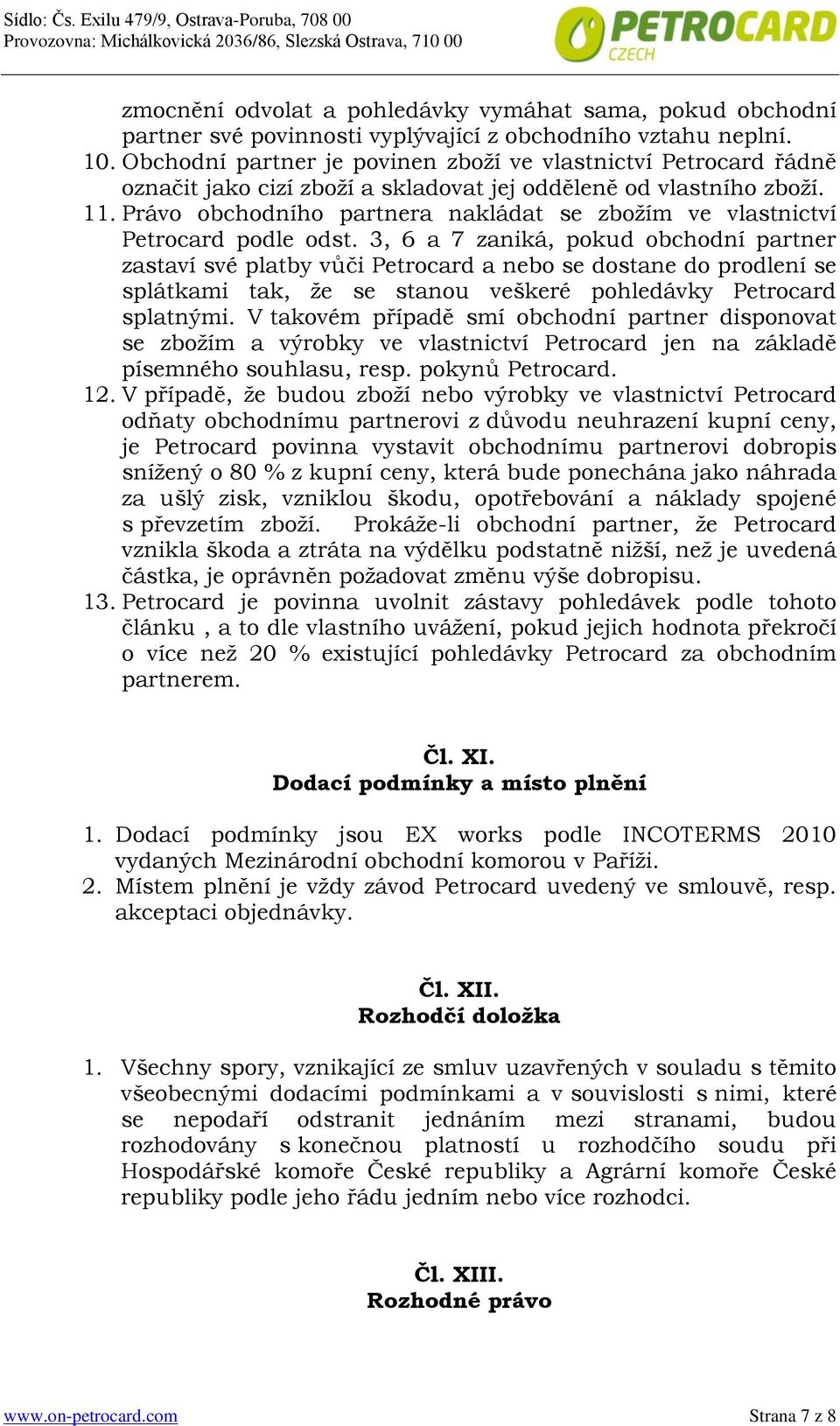 Sídlo: Čs. Exilu 479/9, Ostrava-Poruba, 708 00
Provozovna: Michálkovická 2036/86, Slezská Ostrava, 710 00

PETROCARD CZECH

zmocnění odvolat a pohledávky vymáhat sama, pokud obchodní partner své povinnosti vyplývající z obchodního vztahu neplní.
10. Obchodní partner je povinen zboží ve vlastnictví Petrocard řádně označit jako cizí zboží a skladovat jej odděleně od vlastního zboží.
11. Právo obchodního partnera nakládat se zbožím ve vlastnictví Petrocard podle odst. 3, 6 a 7 zaniká, pokud obchodní partner zastaví své platby vůči Petrocard a nebo se dostane do prodlení se splátkami tak, že se stanou veškeré pohledávky Petrocard splatnými. V takovém případě smí obchodní partner disponovat se zbožím a výrobky ve vlastnictví Petrocard jen na základě písemného souhlasu, resp. pokynů Petrocard.
12. V případě, že budou zboží nebo výrobky ve vlastnictví Petrocard odňaty obchodnímu partnerovi z důvodu neuhrazení kupní ceny, je Petrocard povinna vystavit obchodnímu partnerovi dobropis snížený o 80 % z kupní ceny, která bude ponechána jako náhrada za ušlý zisk, vzniklou škodu, opotřebování a náklady spojené s převzetím zboží. Prokáže-li obchodní partner, že Petrocard vznikla škoda a ztráta na výdělku podstatně nižší, než je uvedená částka, je oprávněn požadovat změnu výše dobropisu.
13. Petrocard je povinna uvolnit zástavy pohledávek podle tohoto článku , a to dle vlastního uvážení, pokud jejich hodnota překročí o více než 20 % existující pohledávky Petrocard za obchodním partnerem.

Čl. XI.
Dodací podmínky a místo plnění

1. Dodací podmínky jsou EX works podle INCOTERMS 2010 vydaných Mezinárodní obchodní komorou v Paříži.
2. Místem plnění je vždy závod Petrocard uvedený ve smlouvě, resp. akceptaci objednávky.

Čl. XII.
Rozhodčí doložka

1. Všechny spory, vznikající ze smluv uzavřených v souladu s těmito všeobecnými dodacími podmínkami a v souvislosti s nimi, které se nepodaří odstranit jednáním mezi stranami, budou rozhodovány s konečnou platností u rozhodčího soudu při Hospodářské komoře České republiky a Agrární komoře České republiky podle jeho řádu jedním nebo více rozhodci.

Čl. XIII.
Rozhodné právo

www.on-petrocard.com
Strana 7 z 8